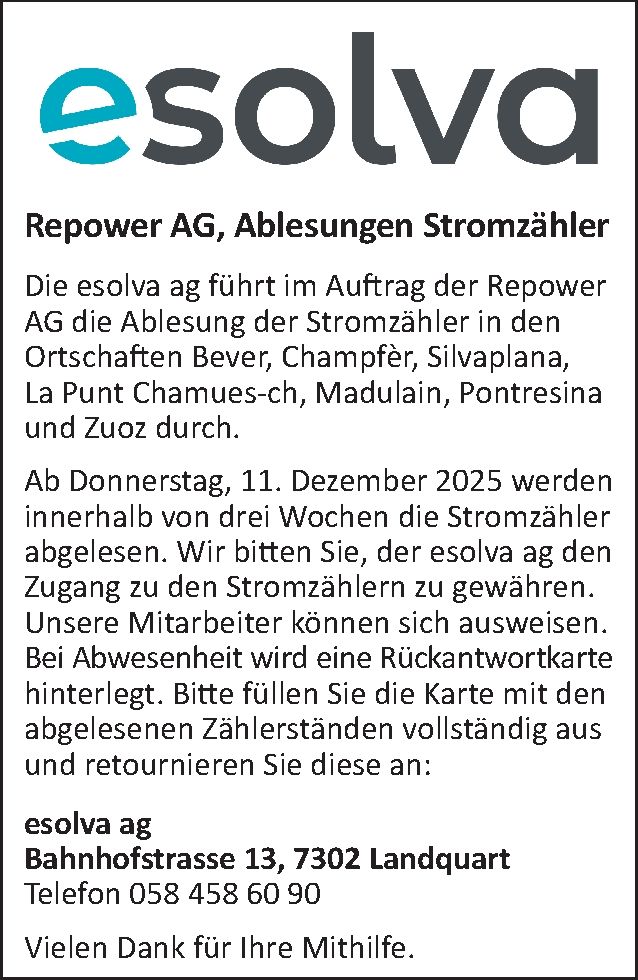 esolva

Repower AG, Ablesungen Stromzähler

Die esolva ag führt im Auftrag der Repower AG die Ablesung der Stromzähler in den Ortschaften Bever, Champfèr, Silvaplana, La Punt Chamues-ch, Madulain, Pontresina und Zuoz durch.

Ab Donnerstag, 11. Dezember 2025 werden innerhalb von drei Wochen die Stromzähler abgelesen. Wir bitten Sie, der esolva ag den Zugang zu den Stromzählern zu gewähren. Unsere Mitarbeiter können sich ausweisen. Bei Abwesenheit wird eine Rückantwortkarte hinterlegt. Bitte füllen Sie die Karte mit den abgelesenen Zählerständen vollständig aus und retournieren Sie diese an:

esolva ag
Bahnhofstrasse 13, 7302 Landquart
Telefon 058 458 60 90

Vielen Dank für Ihre Mithilfe.